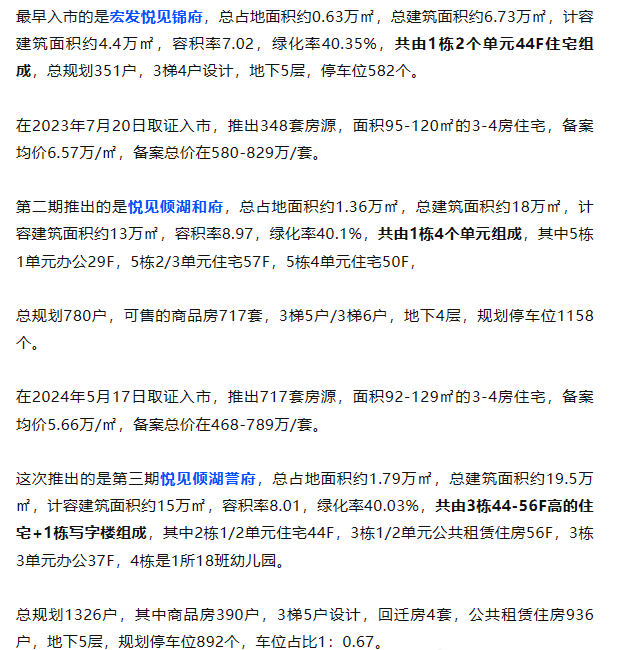 最早入市的是宏发悦见锦府，总占地面积约0.63万㎡，总建筑面积约6.73万㎡，计容建筑面积约4.4万㎡，容积率7.02，绿化率40.35%，共由1栋2个单元44F住宅组成，总规划351户，3梯4户设计，地下5层，停车位582个。

在2023年7月20日取证入市，推出348套房源，面积95-120㎡的3-4房住宅，备案均价6.57万/㎡，备案总价在580-829万/套。

第二期推出的是悦见倾湖和府，总占地面积约1.36万㎡，总建筑面积约18万㎡，计容建筑面积约13万㎡，容积率8.97，绿化率40.1%，共由1栋4个单元组成，其中5栋1单元办公29F，5栋2/3单元住宅57F，5栋4单元住宅50F，

总规划780户，可售的商品房717套，3梯5户/3梯6户，地下4层，规划停车位1158个。

在2024年5月17日取证入市，推出717套房源，面积92-129㎡的3-4房住宅，备案均价5.66万/㎡，备案总价在468-789万/套。

这次推出的是第三期悦见倾湖誉府，总占地面积约1.79万㎡，总建筑面积约19.5万㎡，计容建筑面积约15万㎡，容积率8.01，绿化率40.03%，共由3栋44-56F高的住宅+1栋写字楼组成，其中2栋1/2单元住宅44F，3栋1/2单元公共租赁住房56F，3栋3单元办公37F，4栋是1所18班幼儿园。

总规划1326户，其中商品房390户，3梯5户设计，回迁房4套，公共租赁住房936户，地下5层，规划停车位892个，车位占比1：0.67。